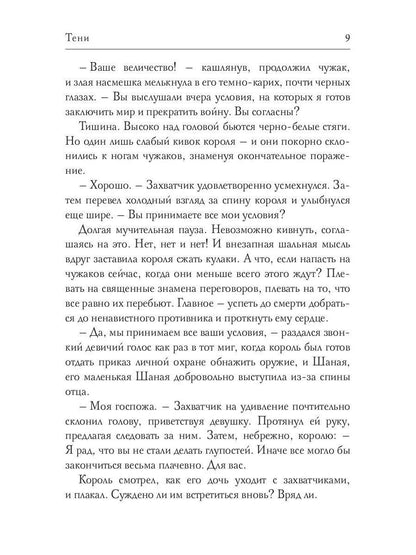 Тени

9

– Ваше величество! – кашлянув, продолжил чужак, и злая насмешка мелькнула в его темно-карих, почти черных глазах. – Вы выслушали вчера условия, на которых я готов заключить мир и прекратить войну. Вы согласны?

Тишина. Высоко над головой бьются черно-белые стяги. Но один лишь слабый кивок короля – и они покорно склонились к ногам чужаков, знаменуя окончательное поражение.

– Хорошо. – Захватчик удовлетворенно усмехнулся. Затем перевел холодный взгляд за спину короля и улыбнулся еще шире. – Вы принимаете все мои условия?

Долгая мучительная пауза. Невозможно кивнуть, соглашаясь на это. Нет, нет и нет! И внезапная шальная мысль вдруг заставила короля сжать кулаки. А что, если напасть на чужаков сейчас, когда они меньше всего этого ждут? Плевать на священные знамена переговоров, плевать на то, что все равно их перебьют. Главное – успеть до смерти добраться до ненавистного противника и проткнуть ему сердце.

– Да, мы принимаем все ваши условия, – раздался звонкий девичий голос как раз в тот миг, когда король был готов отдать приказ личной охране обнажить оружие, и Шаная, его маленькая Шаная добровольно выступила из-за спины отца.

– Моя госпожа. – Захватчик на удивление почтительно склонил голову, приветствуя девушку. Протянул ей руку, предлагая следовать за ним. Затем, небрежно, королю: – Я рад, что вы не стали делать глупостей. Иначе все могло бы закончиться весьма плачевно. Для вас.

Король смотрел, как его дочь уходит с захватчиками, и плакал. Суждено ли им встретиться вновь? Вряд ли.